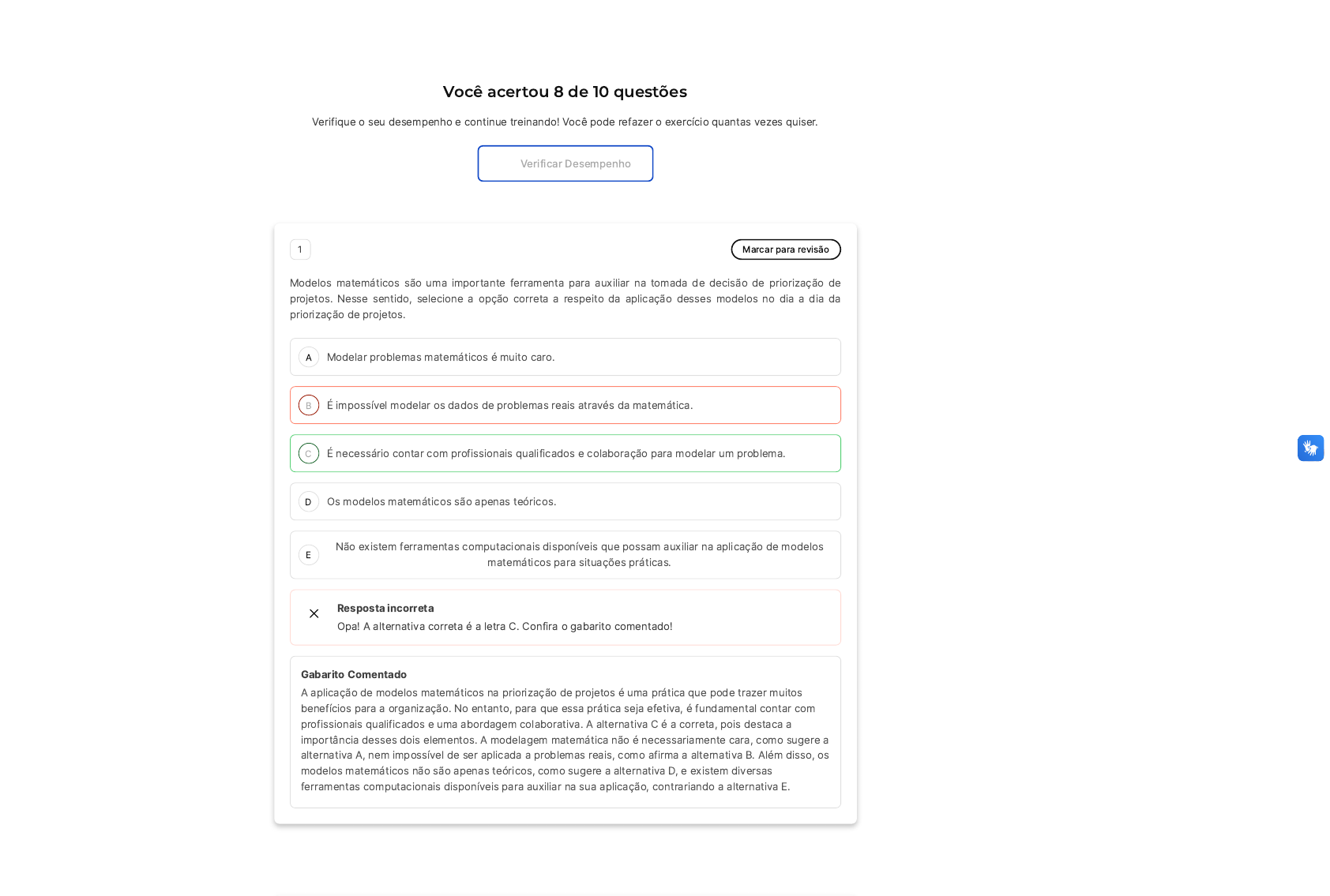 Você acertou 8 de 10 questões

Verifique o seu desempenho e continue treinando! Você pode refazer o exercício quantas vezes quiser.

Verificar Desempenho

1

Marcar para revisão

Modelos matemáticos são uma importante ferramenta para auxiliar na tomada de decisão de priorização de projetos. Nesse sentido, selecione a opção correta a respeito da aplicação desses modelos no dia a dia da priorização de projetos.

A Modelar problemas matemáticos é muito caro.

B É impossível modelar os dados de problemas reais através da matemática.

C É necessário contar com profissionais qualificados e colaboração para modelar um problema.

D Os modelos matemáticos são apenas teóricos.

E Não existem ferramentas computacionais disponíveis que possam auxiliar na aplicação de modelos matemáticos para situações práticas.

Resposta incorreta
Opa! A alternativa correta é a letra C. Confira o gabarito comentado!

Gabarito Comentado
A aplicação de modelos matemáticos na priorização de projetos é uma prática que pode trazer muitos benefícios para a organização. No entanto, para que essa prática seja efetiva, é fundamental contar com profissionais qualificados e uma abordagem colaborativa. A alternativa C é a correta, pois destaca a importância desses dois elementos. A modelagem matemática não é necessariamente cara, como sugere a alternativa A, nem impossível de ser aplicada a problemas reais, como afirma a alternativa B. Além disso, os modelos matemáticos não são apenas teóricos, como sugere a alternativa D, e existem diversas ferramentas computacionais disponíveis para auxiliar na sua aplicação, contrariando a alternativa E.